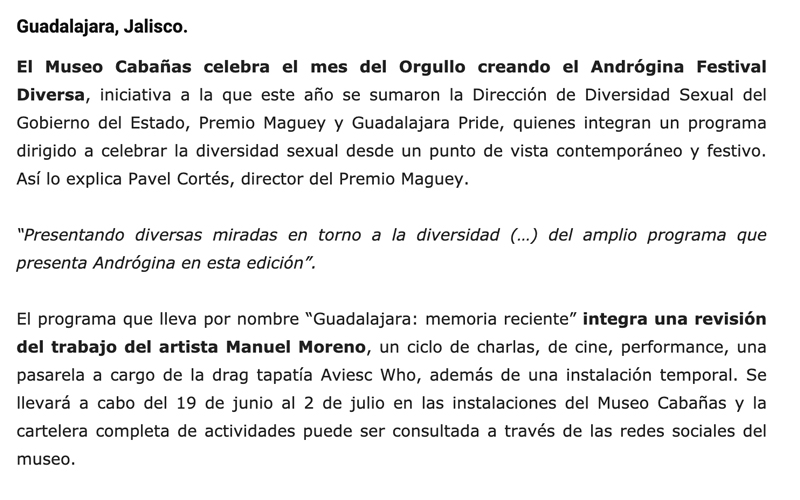 Guadalajara, Jalisco.

El Museo Cabañas celebra el mes del Orgullo creando el Andrógina Festival Diversa, iniciativa a la que este año se sumaron la Dirección de Diversidad Sexual del Gobierno del Estado, Premio Maguey y Guadalajara Pride, quienes integran un programa dirigido a celebrar la diversidad sexual desde un punto de vista contemporáneo y festivo. Así lo explica Pavel Cortés, director del Premio Maguey.

"Presentando diversas miradas en torno a la diversidad (…) del amplio programa que presenta Andrógina en esta edición".

El programa que lleva por nombre "Guadalajara: memoria reciente" integra una revisión del trabajo del artista Manuel Moreno, un ciclo de charlas, de cine, performance, una pasarela a cargo de la drag tapatía Aviesc Who, además de una instalación temporal. Se llevará a cabo del 19 de junio al 2 de julio en las instalaciones del Museo Cabañas y la cartelera completa de actividades puede ser consultada a través de las redes sociales del museo.